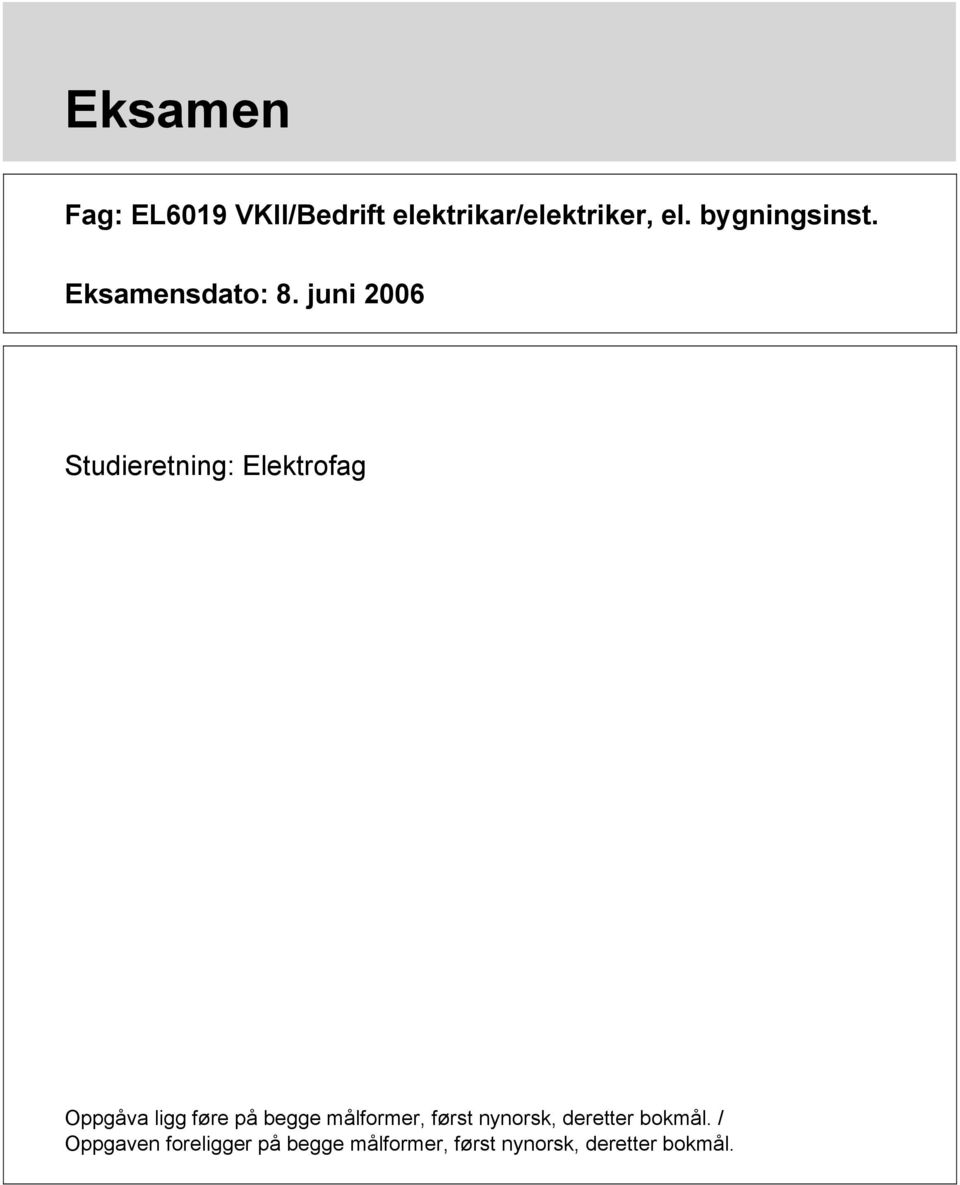 Eksamen

Fag: EL6019 VKII/Bedrift elektrikar/elektriker, el. bygningsinst.

Eksamensdato: 8. juni 2006

Studieretning: Elektrofag

Oppgåva ligg føre på begge målformer, først nynorsk, deretter bokmål. / Oppgaven foreligger på begge målformer, først nynorsk, deretter bokmål.